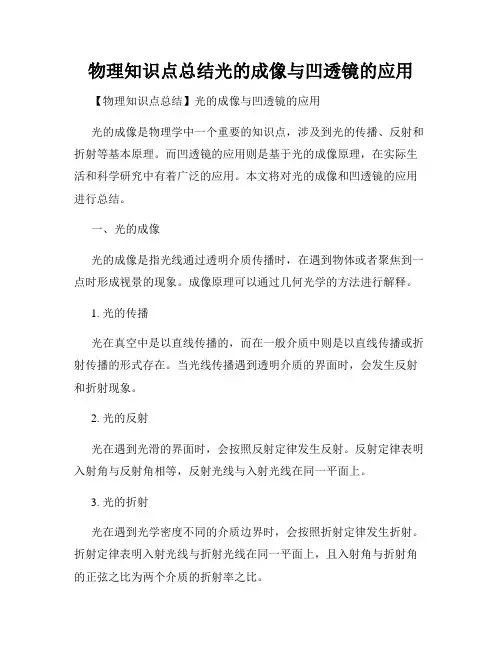 物理知识点总结光的成像与凹透镜的应用

【物理知识点总结】光的成像与凹透镜的应用

光的成像是物理学中一个重要的知识点，涉及到光的传播、反射和折射等基本原理。而凹透镜的应用则是基于光的成像原理，在实际生活和科学研究中有着广泛的应用。本文将对光的成像和凹透镜的应用进行总结。

一、光的成像

光的成像是指光线通过透明介质传播时，在遇到物体或者聚焦到一点时形成视景的现象。成像原理可以通过几何光学的方法进行解释。

1. 光的传播

光在真空中是以直线传播的，而在一般介质中则是以直线传播或折射传播的形式存在。当光线传播遇到透明介质的界面时，会发生反射和折射现象。

2. 光的反射

光在遇到光滑的界面时，会按照反射定律发生反射。反射定律表明入射角与反射角相等，反射光线与入射光线在同一平面上。

3. 光的折射

光在遇到光学密度不同的介质边界时，会按照折射定律发生折射。折射定律表明入射光线与折射光线在同一平面上，且入射角与折射角的正弦之比为两个介质的折射率之比。